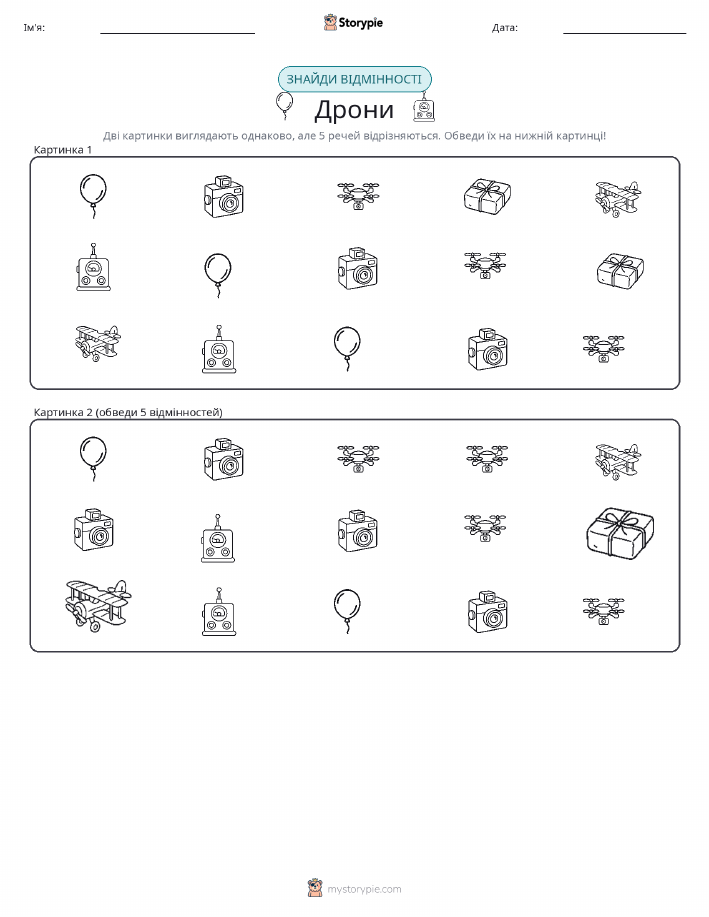 Ім'я:

Storypie

Дата:

ЗНАЙДИ ВІДМІННОСТІ

Дрони

Дві картинки виглядають однаково, але 5 речей відрізняються. Обведи їх на нижній картинці!

Картинка 1

Картинка 2 (обведи 5 відмінностей)

mystorypie.com